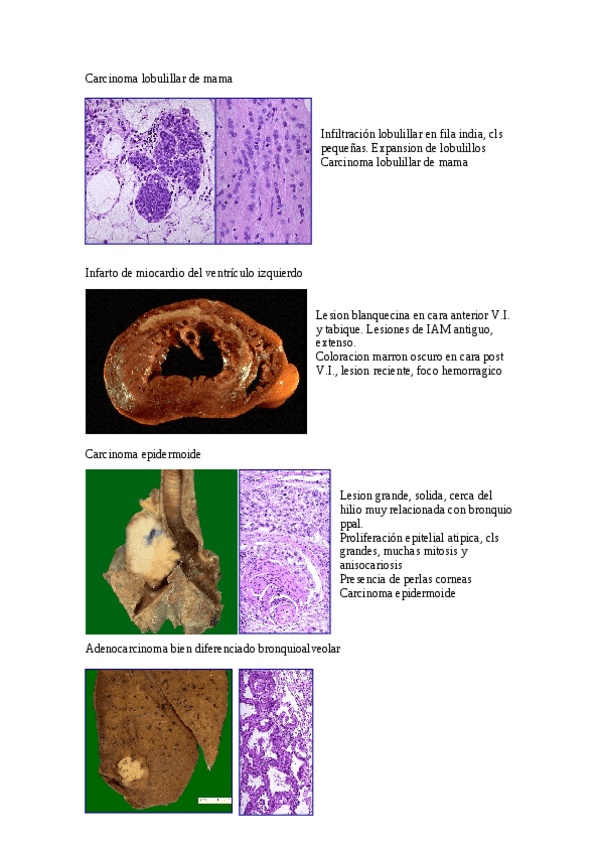 Carcinoma lobulillar de mama

Infiltración lobulillar en fila india, cls pequeñas. Expansion de lobulillos
Carcinoma lobulillar de mama

Infarto de miocardio del ventrículo izquierdo

Lesion blanquecina en cara anterior V.I. y tabique. Lesiones de IAM antiguo, extenso.
Coloracion marron oscuro en cara post V.I., lesion reciente, foco hemorragico

Carcinoma epidermoide

Lesion grande, solida, cerca del hilio muy relacionada con bronquio ppal.
Proliferación epitelial atipica, cls grandes, muchas mitosis y anisocariosis
Presencia de perlas corneas
Carcinoma epidermoide

Adenocarcinoma bien diferenciado bronquioalveolar